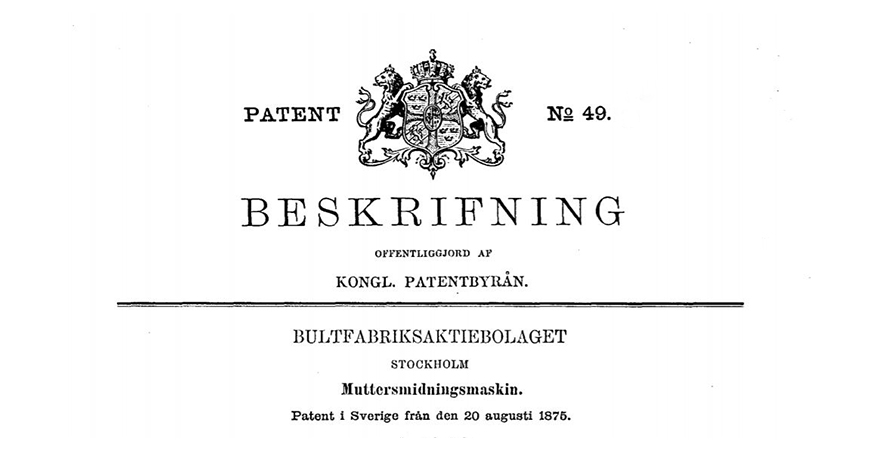 PATENT № 49.

BESKRIFNING

OFFENTLIGGJORD AF

KONGL. PATENTBYRÅN.

BULTFABRIKSAKTIEBOLAGET

STOCKHOLM

Muttersmidningsmaskin.

Patent i Sverige från den 20 augusti 1875.